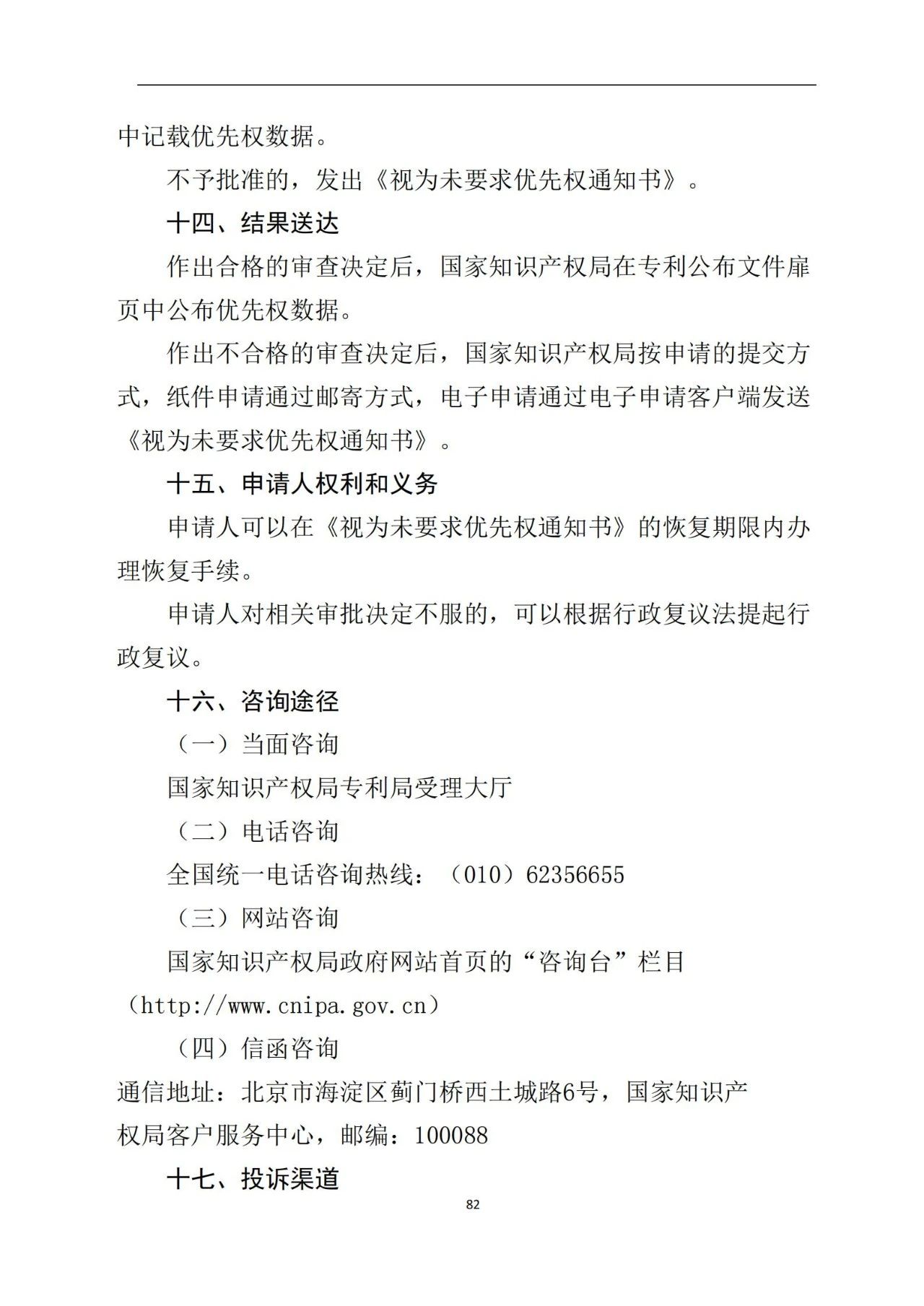 中记载优先权数据。

不予批准的，发出《视为未要求优先权通知书》。

十四、结果送达

作出合格的审查决定后，国家知识产权局在专利公布文件扉页中公布优先权数据。

作出不合格的审查决定后，国家知识产权局按申请的提交方式，纸件申请通过邮寄方式，电子申请通过电子申请客户端发送《视为未要求优先权通知书》。

十五、申请人权利和义务

申请人可以在《视为未要求优先权通知书》的恢复期限内办理恢复手续。

申请人对相关审批决定不服的，可以根据行政复议法提起行政复议。

十六、咨询途径

（一）当面咨询

国家知识产权局专利局受理大厅

（二）电话咨询

全国统一电话咨询热线：（010）62356655

（三）网站咨询

国家知识产权局政府网站首页的“咨询台”栏目（http://www.cnipa.gov.cn）

（四）信函咨询

通信地址：北京市海淀区蓟门桥西土城路6号，国家知识产权局客户服务中心，邮编：100088

十七、投诉渠道

82